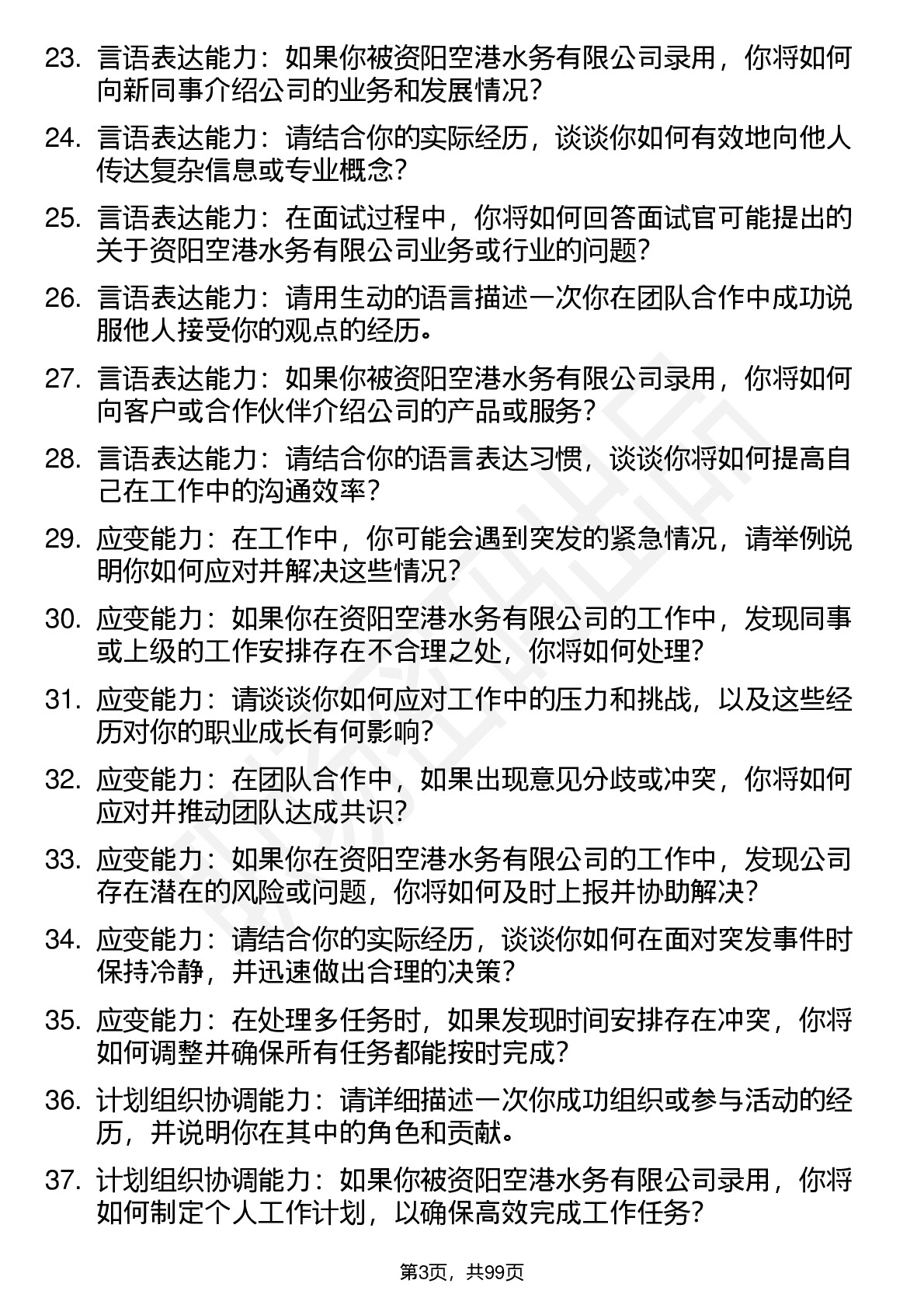 23. 言语表达能力：如果你被资阳空港水务有限公司录用，你将如何向新同事介绍公司的业务和发展情况？

24. 言语表达能力：请结合你的实际经历，谈谈你如何有效地向他人传达复杂信息或专业概念？

25. 言语表达能力：在面试过程中，你将如何回答面试官可能提出的关于资阳空港水务有限公司业务或行业的问题？

26. 言语表达能力：请用生动的语言描述一次你在团队合作中成功说服他人接受你的观点的经历。

27. 言语表达能力：如果你被资阳空港水务有限公司录用，你将如何向客户或合作伙伴介绍公司的产品或服务？

28. 言语表达能力：请结合你的语言表达习惯，谈谈你将如何提高自己在工作中的沟通效率？

29. 应变能力：在工作中，你可能会遇到突发的紧急情况，请举例说明你如何应对并解决这些情况？

30. 应变能力：如果你在资阳空港水务有限公司的工作中，发现同事或上级的工作安排存在不合理之处，你将如何处理？

31. 应变能力：请谈谈你如何应对工作中的压力和挑战，以及这些经历对你的职业成长有何影响？

32. 应变能力：在团队合作中，如果出现意见分歧或冲突，你将如何应对并推动团队达成共识？

33. 应变能力：如果你在资阳空港水务有限公司的工作中，发现公司存在潜在的风险或问题，你将如何及时上报并协助解决？

34. 应变能力：请结合你的实际经历，谈谈你如何在面对突发事件时保持冷静，并迅速做出合理的决策？

35. 应变能力：在处理多任务时，如果发现时间安排存在冲突，你将如何调整并确保所有任务都能按时完成？

36. 计划组织协调能力：请详细描述一次你成功组织或参与活动的经历，并说明你在其中的角色和贡献。

37. 计划组织协调能力：如果你被资阳空港水务有限公司录用，你将如何制定个人工作计划，以确保高效完成工作任务？

第3页，共99页